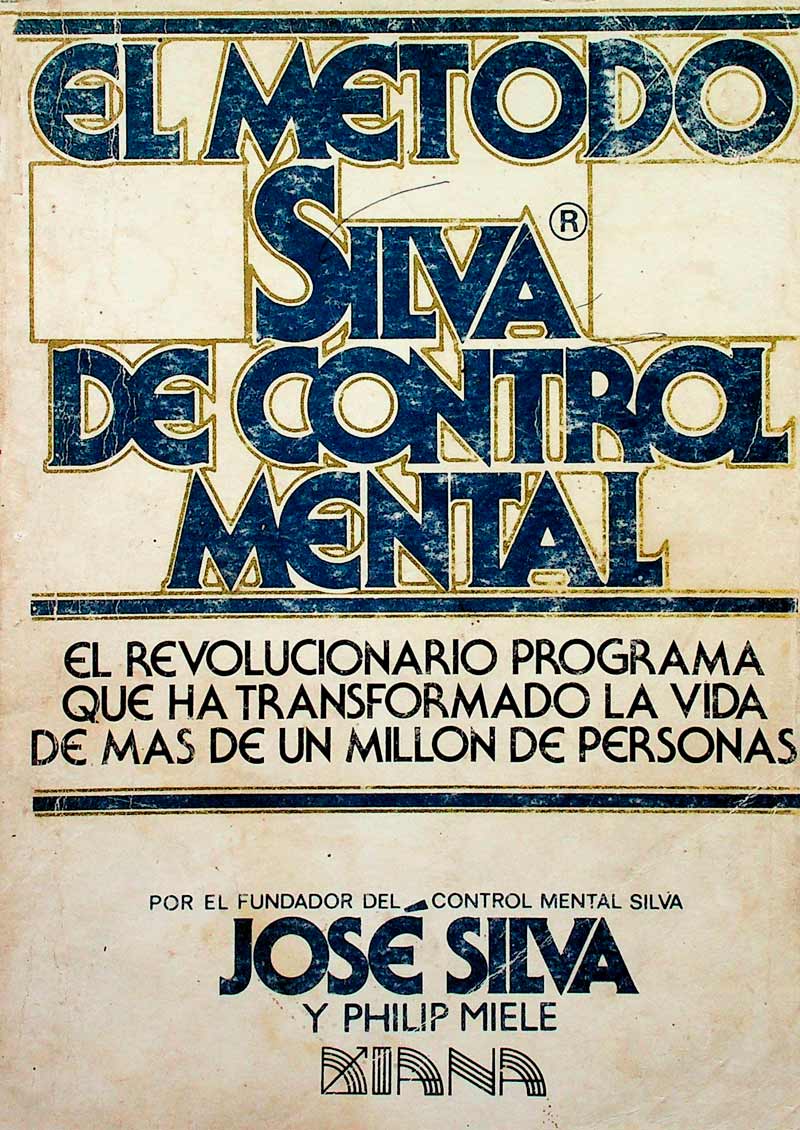 EL METODO
SILVA®
DE CONTROL
MENTAL

EL REVOLUCIONARIO PROGRAMA QUE HA TRANSFORMADO LA VIDA DE MAS DE UN MILLON DE PERSONAS

POR EL FUNDADOR DEL CONTROL MENTAL SILVA
JOSÉ SILVA
Y PHILIP MIELE
DIANA